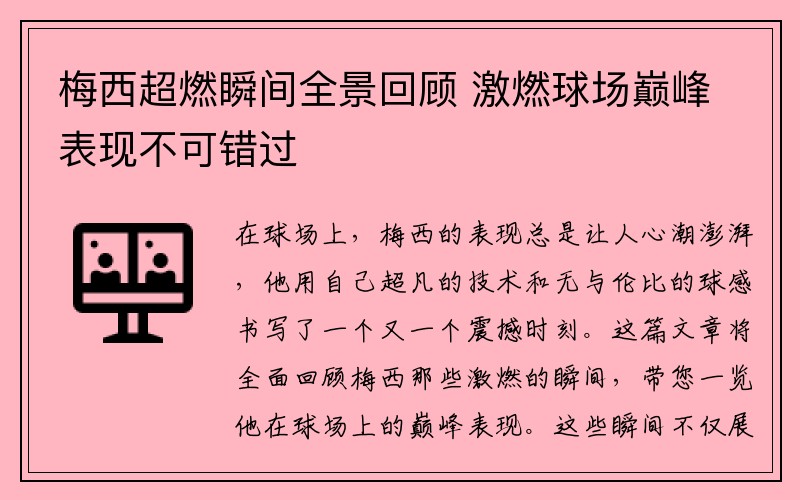 梅西超燃瞬间全景回顾 激燃球场巅峰表现不可错过

在球场上，梅西的表现总是让人心潮澎湃，他用自己超凡的技术和无与伦比的球感书写了一个又一个震撼时刻。这篇文章将全面回顾梅西那些激燃的瞬间，带您一览他在球场上的巅峰表现。这些瞬间不仅展